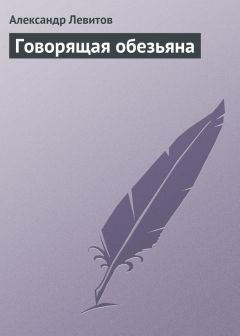 Александр Левитов

Говорящая обезьяна